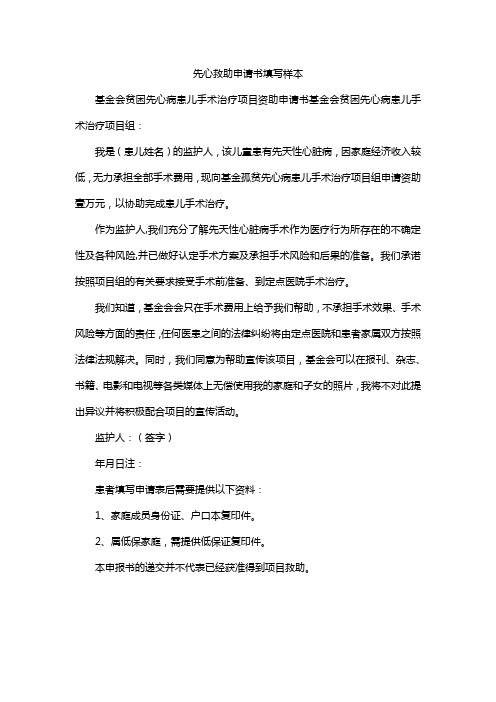 先心救助申请书填写样本

基金会贫困先心病患儿手术治疗项目资助申请书基金会贫困先心病患儿手术治疗项目组：

我是（患儿姓名）的监护人，该儿童患有先天性心脏病，因家庭经济收入较低，无力承担全部手术费用，现向基金孤贫先心病患儿手术治疗项目组申请资助壹万元，以协助完成患儿手术治疗。

作为监护人,我们充分了解先天性心脏病手术作为医疗行为所存在的不确定性及各种风险,并已做好认定手术方案及承担手术风险和后果的准备。我们承诺按照项目组的有关要求接受手术前准备、到定点医院手术治疗。

我们知道，基金会会只在手术费用上给予我们帮助，不承担手术效果、手术风险等方面的责任，任何医患之间的法律纠纷将由定点医院和患者家属双方按照法律法规解决。同时，我们同意为帮助宣传该项目，基金会可以在报刊、杂志、书籍、电影和电视等各类媒体上无偿使用我的家庭和子女的照片，我将不对此提出异议并将积极配合项目的宣传活动。

监护人：（签字）

年月日注：

患者填写申请表后需要提供以下资料：

1、家庭成员身份证、户口本复印件。

2、属低保家庭，需提供低保证复印件。

本申报书的递交并不代表已经获准得到项目救助。